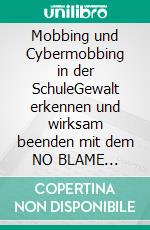 unilibro

Mobbing und Cybermobbing in der SchuleGewalt erkennen und wirksam beenden mit dem NO BLAME...

COPERTINA NON DISPONIBILE